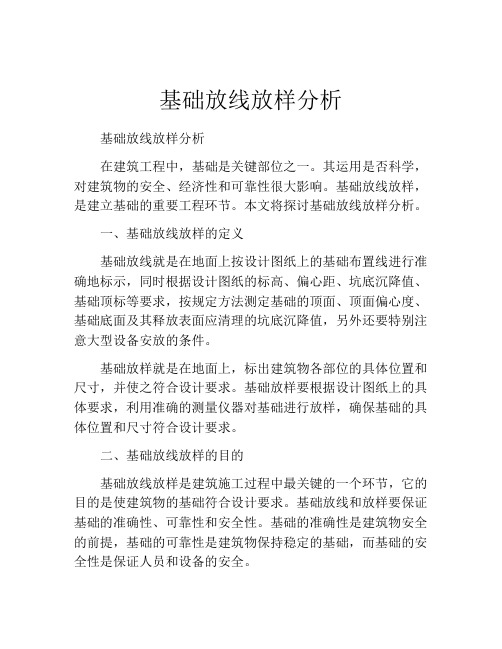 基础放线放样分析

基础放线放样分析

在建筑工程中，基础是关键部位之一。其运用是否科学，对建筑物的安全、经济性和可靠性很大影响。基础放线放样，是建立基础的重要工程环节。本文将探讨基础放线放样分析。

一、基础放线放样的定义

基础放线就是在地面上按设计图纸上的基础布置线进行准确地标示，同时根据设计图纸的标高、偏心距、坑底沉降值、基础顶标等要求，按规定方法测定基础的顶面、顶面偏心度、基础底面及其释放表面应清理的坑底沉降值，另外还要特别注意大型设备安放的条件。

基础放样就是在地面上，标出建筑物各部位的具体位置和尺寸，并使之符合设计要求。基础放样要根据设计图纸上的具体要求，利用准确的测量仪器对基础进行放样，确保基础的具体位置和尺寸符合设计要求。

二、基础放线放样的目的

基础放线放样是建筑施工过程中最关键的一个环节，它的目的是使建筑物的基础符合设计要求。基础放线和放样要保证基础的准确性、可靠性和安全性。基础的准确性是建筑物安全的前提，基础的可靠性是建筑物保持稳定的基础，而基础的安全性是保证人员和设备的安全。